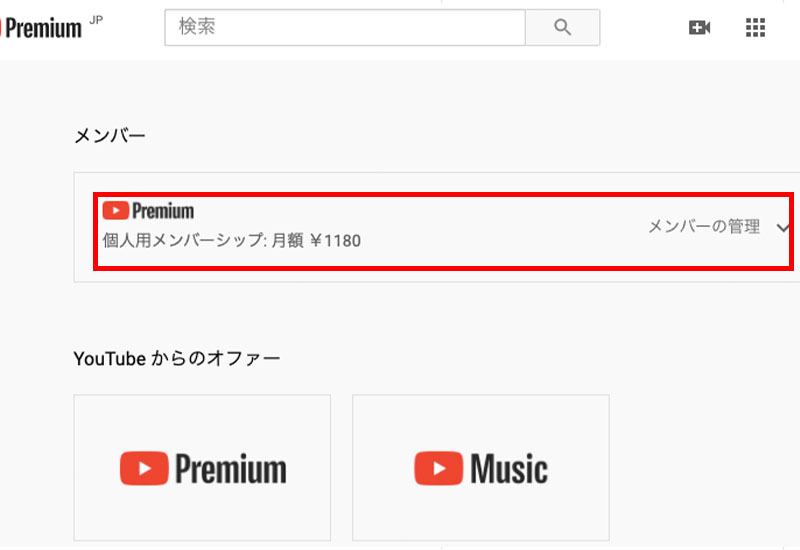 Premium JP

検索

メンバー

Premium
個人用メンバーシップ: 月額 ¥1180

メンバーの管理

YouTube からのオファー

Premium

Music